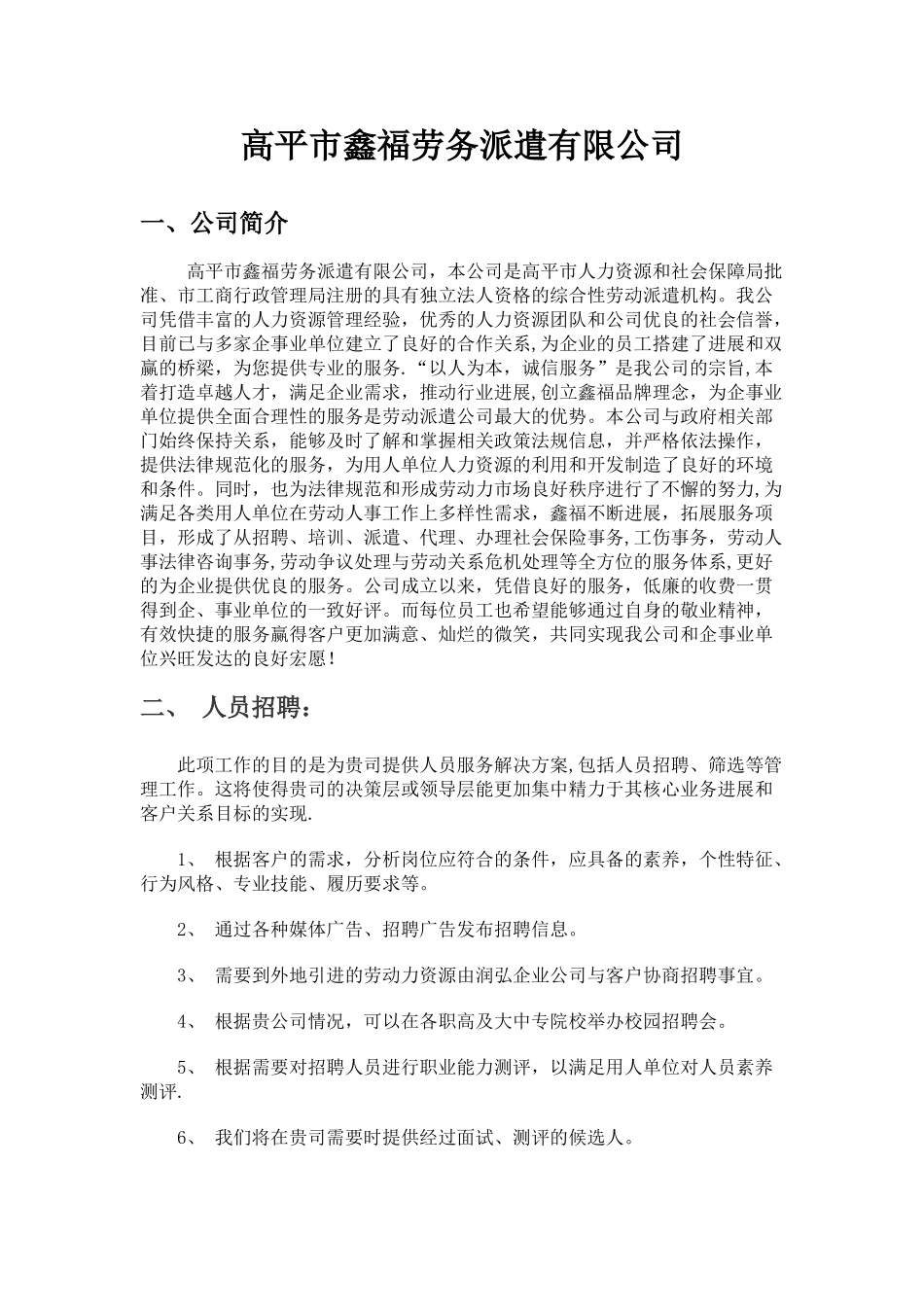 高平市鑫福劳务派遣有限公司

一、公司简介

高平市鑫福劳务派遣有限公司，本公司是高平市人力资源和社会保障局批准、市工商行政管理局注册的具有独立法人资格的综合性劳动派遣机构。我公司凭借丰富的人力资源管理经验，优秀的人力资源团队和公司优良的社会信誉，目前已与多家企事业单位建立了良好的合作关系,为企业的员工搭建了进展和双赢的桥梁，为您提供专业的服务.“以人为本，诚信服务”是我公司的宗旨,本着打造卓越人才，满足企业需求，推动行业进展,创立鑫福品牌理念，为企事业单位提供全面合理性的服务是劳动派遣公司最大的优势。本公司与政府相关部门始终保持关系，能够及时了解和掌握相关政策法规信息，并严格依法操作，提供法律规范化的服务，为用人单位人力资源的利用和开发制造了良好的环境和条件。同时，也为法律规范和形成劳动力市场良好秩序进行了不懈的努力,为满足各类用人单位在劳动人事工作上多样性需求，鑫福不断进展，拓展服务项目，形成了从招聘、培训、派遣、代理、办理社会保险事务,工伤事务，劳动人事法律咨询事务,劳动争议处理与劳动关系危机处理等全方位的服务体系,更好的为企业提供优良的服务。公司成立以来，凭借良好的服务，低廉的收费一贯得到企、事业单位的一致好评。而每位员工也希望能够通过自身的敬业精神，有效快捷的服务赢得客户更加满意、灿烂的微笑，共同实现我公司和企事业单位兴旺发达的良好宏愿！

二、 人员招聘：

此项工作的目的是为贵司提供人员服务解决方案,包括人员招聘、筛选等管理工作。这将使得贵司的决策层或领导层能更加集中精力于其核心业务进展和客户关系目标的实现.

1、 根据客户的需求，分析岗位应符合的条件，应具备的素养，个性特征、行为风格、专业技能、履历要求等。

2、 通过各种媒体广告、招聘广告发布招聘信息。

3、 需要到外地引进的劳动力资源由润弘企业公司与客户协商招聘事宜。

4、 根据贵公司情况，可以在各职高及大中专院校举办校园招聘会。

5、 根据需要对招聘人员进行职业能力测评，以满足用人单位对人员素养测评.

6、 我们将在贵司需要时提供经过面试、测评的候选人。